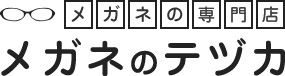 メガネの専門店
メガネのテヅカ